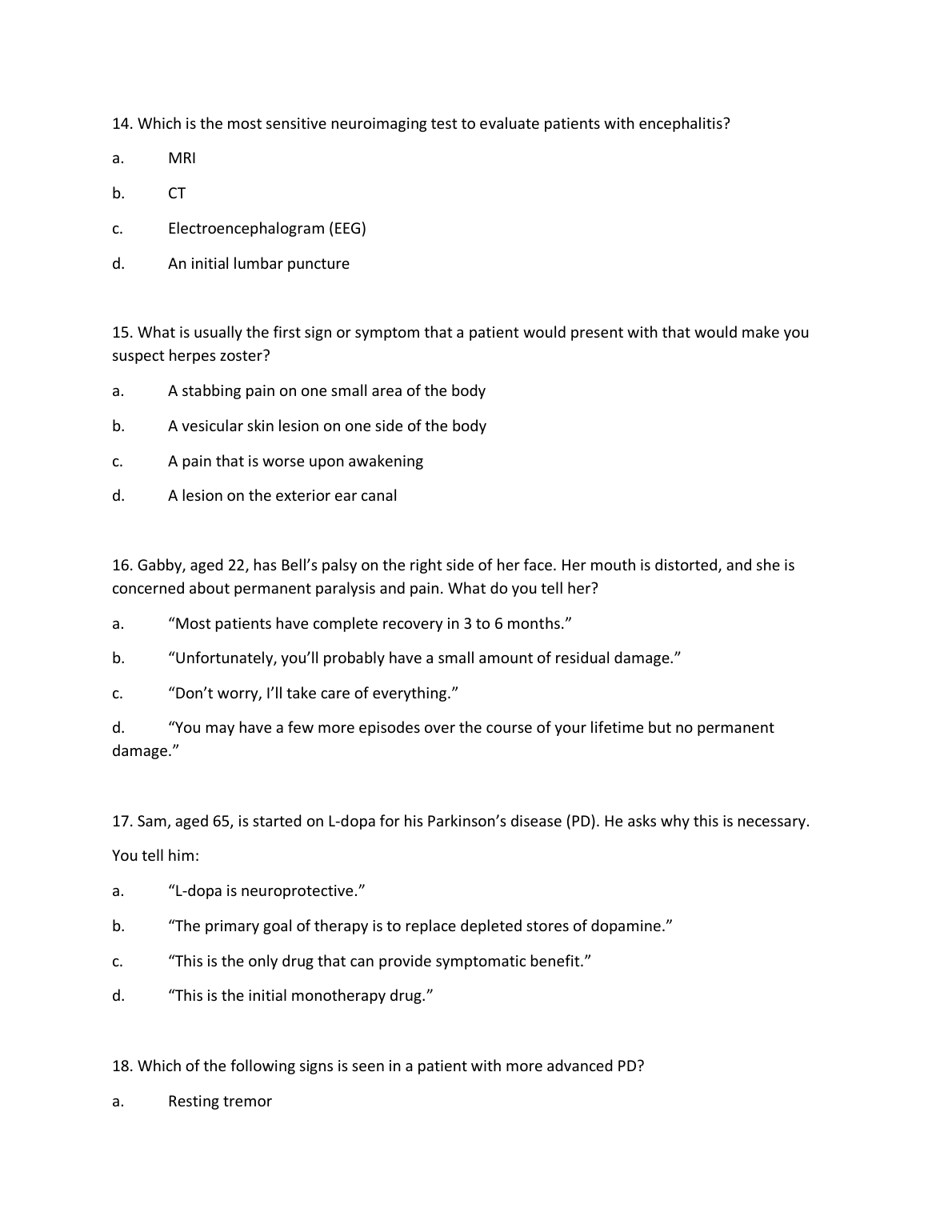 14. Which is the most sensitive neuroimaging test to evaluate patients with encephalitis?

a. MRI

b. CT

c. Electroencephalogram (EEG)

d. An initial lumbar puncture

15. What is usually the first sign or symptom that a patient would present with that would make you suspect herpes zoster?

a. A stabbing pain on one small area of the body

b. A vesicular skin lesion on one side of the body

c. A pain that is worse upon awakening

d. A lesion on the exterior ear canal

16. Gabby, aged 22, has Bell's palsy on the right side of her face. Her mouth is distorted, and she is concerned about permanent paralysis and pain. What do you tell her?

a. "Most patients have complete recovery in 3 to 6 months."

b. "Unfortunately, you'll probably have a small amount of residual damage."

c. "Don't worry, I'll take care of everything."

d. "You may have a few more episodes over the course of your lifetime but no permanent damage."

17. Sam, aged 65, is started on L-dopa for his Parkinson's disease (PD). He asks why this is necessary.

You tell him:

a. "L-dopa is neuroprotective."

b. "The primary goal of therapy is to replace depleted stores of dopamine."

c. "This is the only drug that can provide symptomatic benefit."

d. "This is the initial monotherapy drug."

18. Which of the following signs is seen in a patient with more advanced PD?

a. Resting tremor